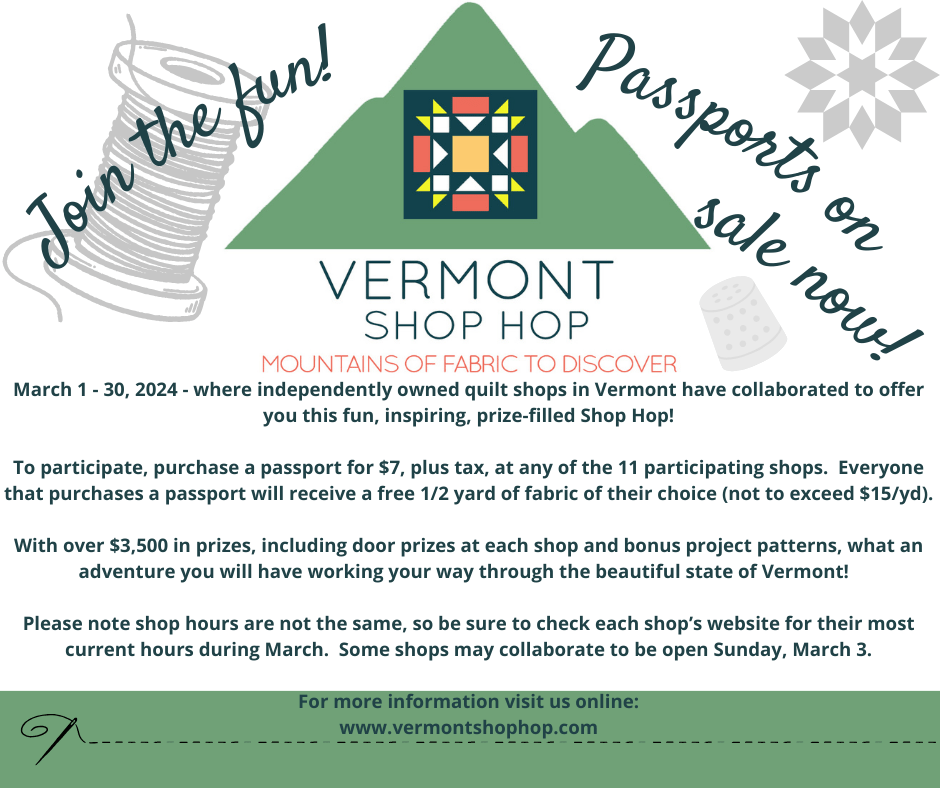 Join the fun!

Passports on sale now!

VERMONT
SHOP HOP
MOUNTAINS OF FABRIC TO DISCOVER

March 1 - 30, 2024 - where independently owned quilt shops in Vermont have collaborated to offer you this fun, inspiring, prize-filled Shop Hop!

To participate, purchase a passport for $7, plus tax, at any of the 11 participating shops. Everyone that purchases a passport will receive a free 1/2 yard of fabric of their choice (not to exceed $15/yd).

With over $3,500 in prizes, including door prizes at each shop and bonus project patterns, what an adventure you will have working your way through the beautiful state of Vermont!

Please note shop hours are not the same, so be sure to check each shop's website for their most current hours during March. Some shops may collaborate to be open Sunday, March 3.

For more information visit us online:
www.vermontshophop.com